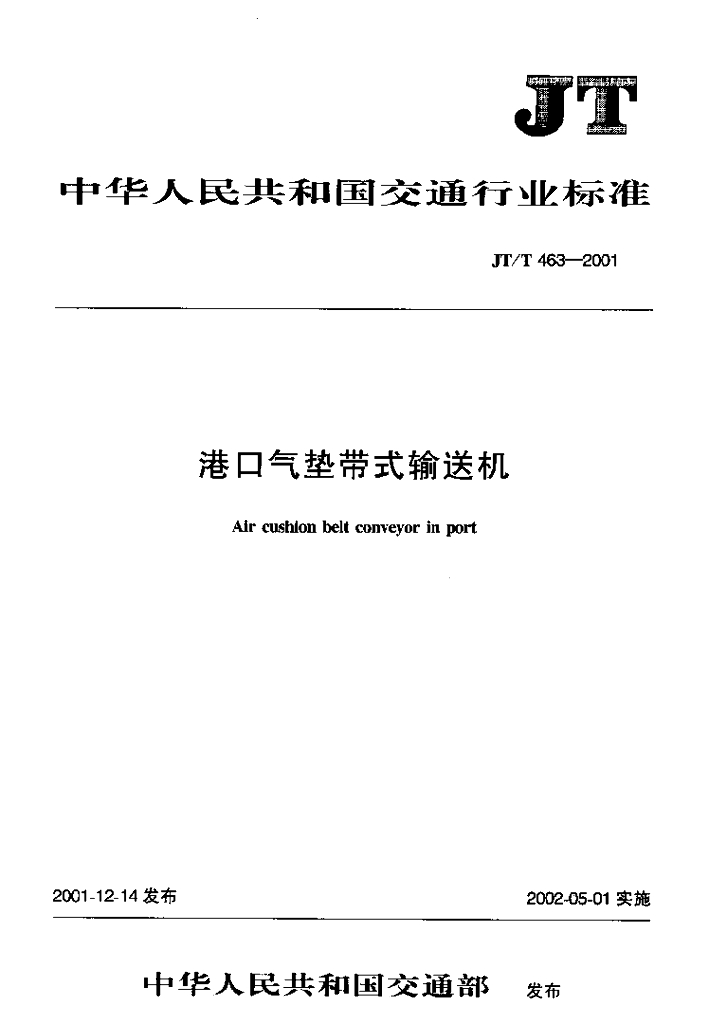 JT

中华人民共和国交通行业标准

JT/T 463—2001

港口气垫带式输送机

Air cushion belt conveyor in port

2001-12-14发布   2002-05-01实施

中华人民共和国交通部 发布